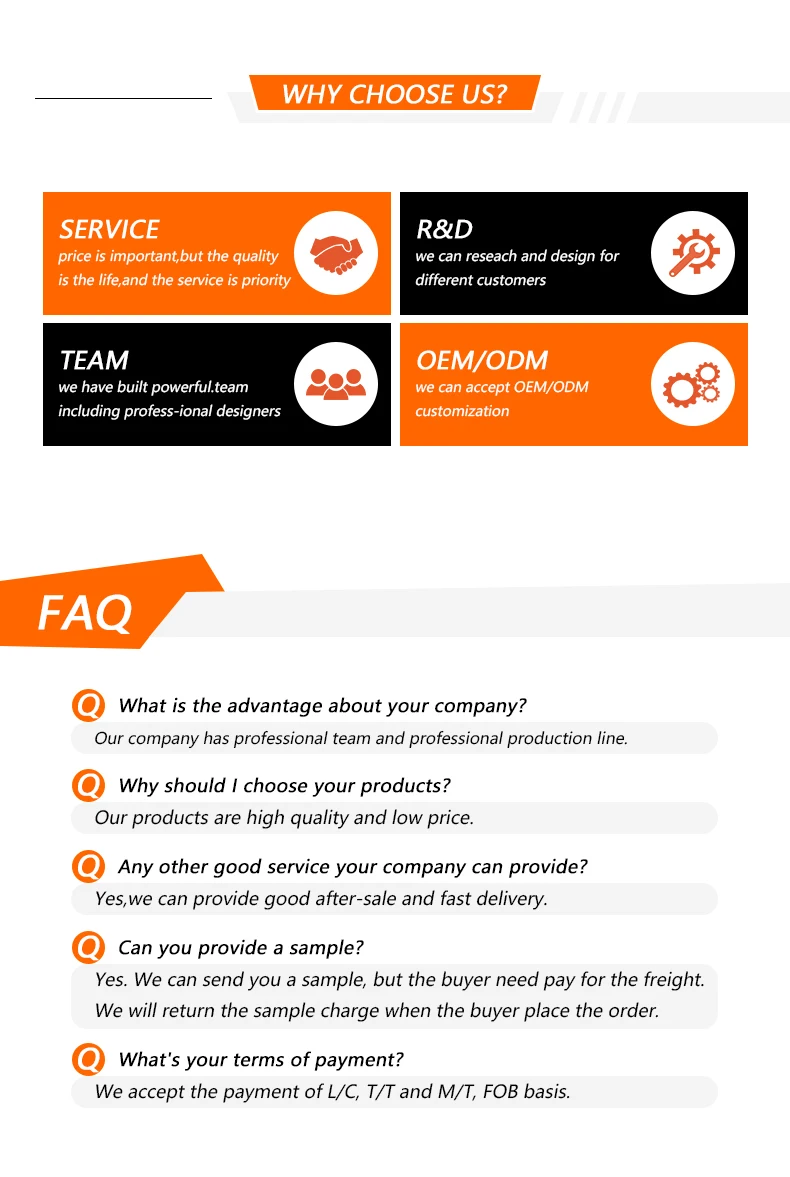 WHY CHOOSE US?

SERVICE
price is important,but the quality is the life,and the service is priority

R&D
we can reseach and design for different customers

TEAM
we have built powerful.team including profess-ional designers

OEM/ODM
we can accept OEM/ODM customization

FAQ

Q What is the advantage about your company?
Our company has professional team and professional production line.

Q Why should I choose your products?
Our products are high quality and low price.

Q Any other good service your company can provide?
Yes,we can provide good after-sale and fast delivery.

Q Can you provide a sample?
Yes. We can send you a sample, but the buyer need pay for the freight. We will return the sample charge when the buyer place the order.

Q What's your terms of payment?
We accept the payment of L/C, T/T and M/T, FOB basis.